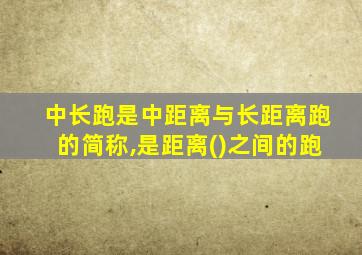 中长跑是中距离与长距离跑的简称,是距离()之间的跑